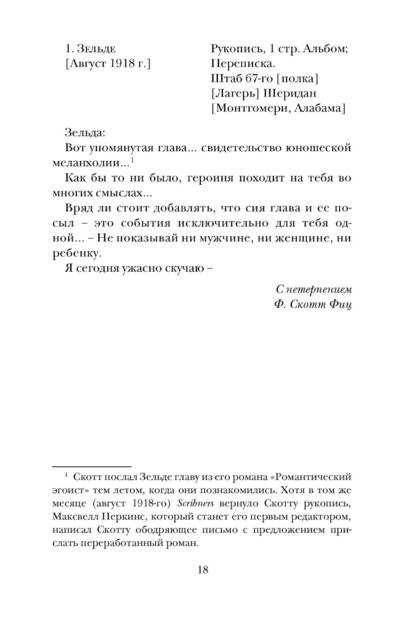 1. Зельде
[Август 1918 г.]

Рукопись, 1 стр. Альбом; Переписка.
Штаб 67-го [полка]
[Лагерь] Шеридан
[Монтгомери, Алабама]

Зельда:

Вот упомянутая глава... свидетельство юношеской меланхолии...$^1$

Как бы то ни было, героиня походит на тебя во многих смыслах...

Вряд ли стоит добавлять, что сия глава и ее посыл – это события исключительно для тебя одной... – Не показывай ни мужчине, ни женщине, ни ребенку.

Я сегодня ужасно скучаю –

С нетерпением
Ф. Скотт Фиц

$^1$ Скотт послал Зельде главу из его романа «Романтический эгоист» тем летом, когда они познакомились. Хотя в том же месяце (август 1918-го) Scribners вернуло Скотту рукопись, Максвелл Перкинс, который станет его первым редактором, написал Скотту ободряющее письмо с предложением прислать переработанный роман.

18